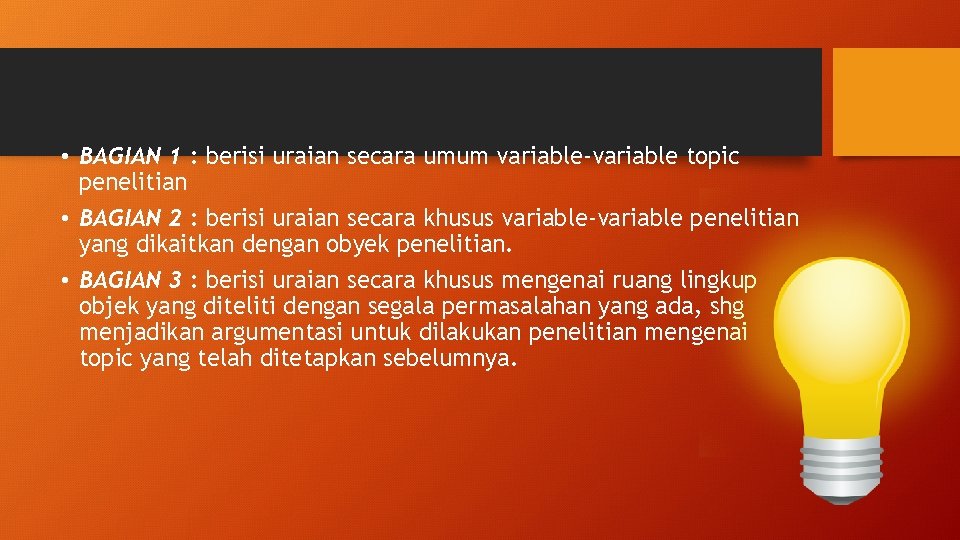 • BAGIAN 1 : berisi uraian secara umum variable-variable topic penelitian

• BAGIAN 2 : berisi uraian secara khusus variable-variable penelitian yang dikaitkan dengan obyek penelitian.

• BAGIAN 3 : berisi uraian secara khusus mengenai ruang lingkup objek yang diteliti dengan segala permasalahan yang ada, shg menjadikan argumentasi untuk dilakukan penelitian mengenai topic yang telah ditetapkan sebelumnya.